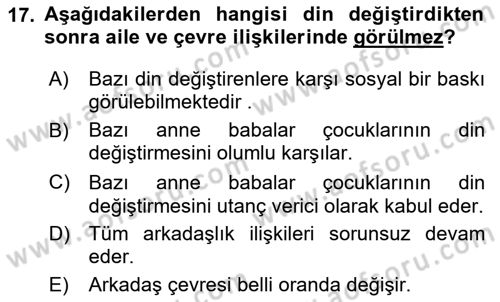 17. Aşağıdakilerden hangisi din değiştirdikten sonra aile ve çevre ilişkilerinde görülmez?

A) Bazı din değiştirenlere karşı sosyal bir baskı görülebilmektedir .

B) Bazı anne babalar çocuklarının din değiştirmesini olumlu karşılar.

C) Bazı anne babalar çocuklarının din değiştirmesini utanç verici olarak kabul eder.

D) Tüm arkadaşlık ilişkileri sorunsuz devam eder.

E) Arkadaş çevresi belli oranda değişir.

www.aofsoru.com